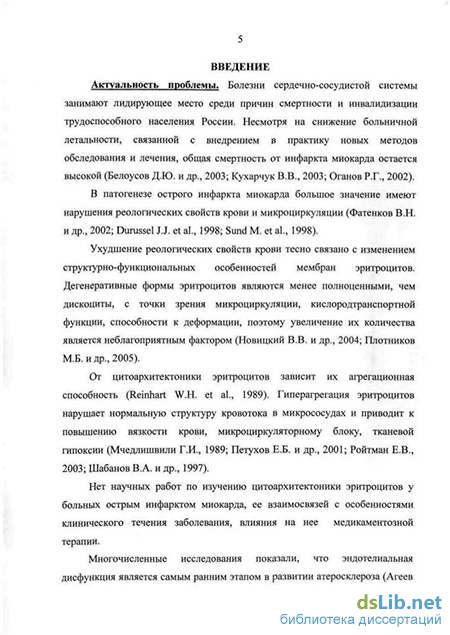 5

ВВЕДЕНИЕ

Актуальность проблемы. Болезни сердечно-сосудистой системы занимают лидирующее место среди причин смертности и инвалидизации трудоспособного населения России. Несмотря на снижение больничной летальности, связанной с внедрением в практику новых методов обследования и лечения, общая смертность от инфаркта миокарда остается высокой (Белоусов Д.Ю. и др., 2003; Кухарчук В.В., 2003; Оганов Р.Г., 2002).

В патогенезе острого инфаркта миокарда большое значение имеют нарушения реологических свойств крови и микроциркуляции (Фатенков В.Н. и др., 2002; Durussel J.J. et al., 1998; Sund M. et al., 1998).

Ухудшение реологических свойств крови тесно связано с изменением структурно-функциональных особенностей мембран эритроцитов. Дегенеративные формы эритроцитов являются менее полноценными, чем дискоциты, с точки зрения микроциркуляции, кислородтранспортной функции, способности к деформации, поэтому увеличение их количества является неблагоприятным фактором (Новицкий В.В. и др., 2004; Плотников М.Б. и др., 2005).

От цитоархитектоники эритроцитов зависит их агрегационная способность (Reinhart W.H. et al., 1989). Гиперагрегация эритроцитов нарушает нормальную структуру кровотока в микрососудах и приводит к повышению вязкости крови, микроциркуляторному блоку, тканевой гипоксии (Мчедлишвили Г.И., 1989; Петухов Е.Б. и др., 2001; Ройтман Е.В., 2003; Шабанов В.А. и др., 1997).

Нет научных работ по изучению цитоархитектоники эритроцитов у больных острым инфарктом миокарда, ее взаимосвязей с особенностями клинического течения заболевания, влияния на нее медикаментозной терапии.

Многочисленные исследования показали, что эндотелиальная дисфункция является самым ранним этапом в развитии атеросклероза (Агеев

dsLib.net
библиотека диссертаций